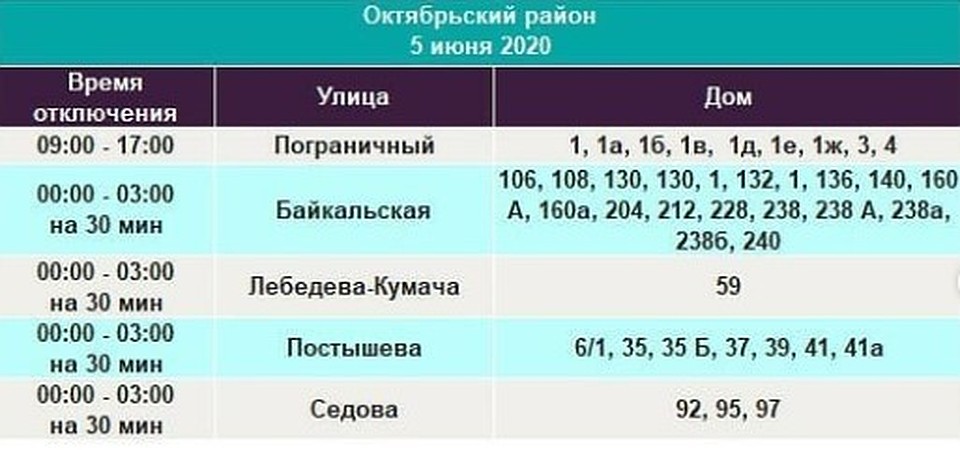 Октябрьский район
5 июня 2020

| Время отключения | Улица | Дом |
|---|---|---|
| 09:00 - 17:00 | Пограничный | 1, 1а, 1б, 1в, 1д, 1е, 1ж, 3, 4 |
| 00:00 - 03:00 на 30 мин | Байкальская | 106, 108, 130, 130, 1, 132, 1, 136, 140, 160 А, 160а, 204, 212, 228, 238, 238 А, 238а, 238б, 240 |
| 00:00 - 03:00 на 30 мин | Лебедева-Кумача | 59 |
| 00:00 - 03:00 на 30 мин | Постышева | 6/1, 35, 35 Б, 37, 39, 41, 41а |
| 00:00 - 03:00 на 30 мин | Седова | 92, 95, 97 |